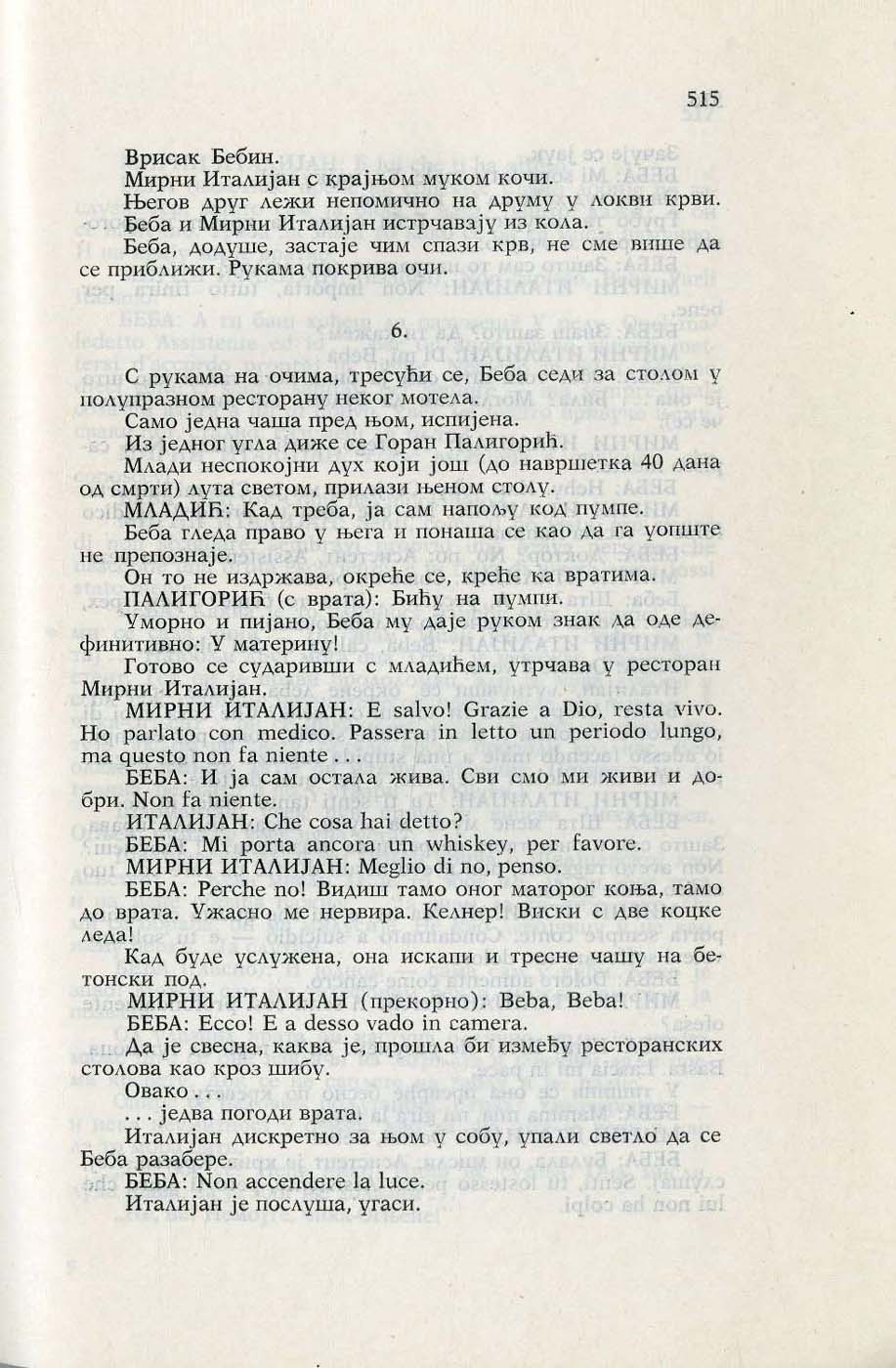 515

Врисак Бебин.

Мирни Италијан с крајњом муком кочи.

Његов друг лежи непомично на друму у локви крви.

Беба и Мирни Италијан истрчавају из кола.

Беба, додуше, застаје чим спази крв, не сме више да се приближи. Рукама покрива очи.

6.

С рукама на очима, тресући се, Беба седи за столом у полупразном ресторану неког мотела.

Само једна чаша пред њом, испијена.

Из једног угла диже се Горан Палигорић.

Млади неспокојни дух који још (до навршетка 40 дана од смрти) лута светом, прилази њеном столу.

МЛАДИЋ: Кад треба, ја сам напољу код пумпе.

Беба гледа право у њега и понаша се као да га уопште не препознаје.

Он то не издржава, окреће се, креће ка вратима.

ПАЛИГОРИЋ (с врата): Бићу на пумпи.

Уморно и пијано, Беба му даје руком знак да оде дефинитивно: У материну!

Готово се сударивши с младићем, утрчава у ресторан Мирни Италијан.

МИРНИ ИТАЛИЈАН: E salvo! Grazie a Dio, resta vivo. Ho parlato con medico. Passera in letto un periodo lungo, ma questo non fa niente . . .

БЕБА: И ја сам остала жива. Сви смо ми живи и добри. Non fa niente.

ИТАЛИЈАН: Che cosa hai detto?

БЕБА: Mi porta ancora un whiskey, per favore.

МИРНИ ИТАЛИЈАН: Meglio di no, penso.

БЕБА: Perche no! Видиш тамо оног маторог коња, тамо до врата. Ужасно ме нервира. Келнер! Виски с две коцке леда!

Кад буде услужена, она искапи и тресне чашу на бетонски под.

МИРНИ ИТАЛИЈАН (прекорно): Beba, Beba!

БЕБА: Ecco! E a desso vado in camera.

Да је свесна, каква је, прошла би између ресторанских столова као кроз шибу.

Овако . . .

. . . једва погоди врата.

Италијан дискретно за њом у собу, упали светло да се Беба разабере.

БЕБА: Non accendere la luce.

Италијан је послуша, угаси.